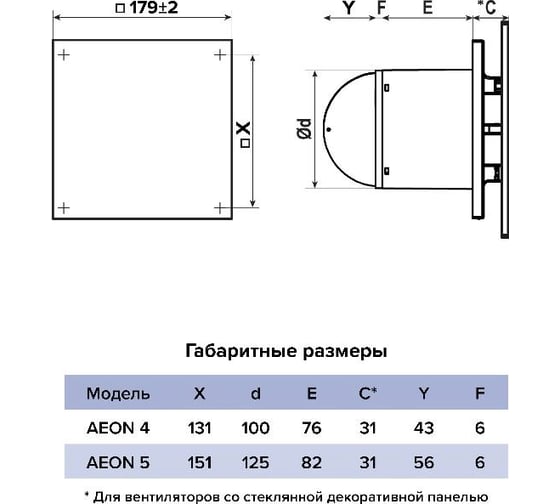 □ 179±2

□ X

Y F E *C

Ød

Габаритные размеры

| Модель | X | d | E | C* | Y | F |
|---|---|---|---|---|---|---|
| AEON 4 | 131 | 100 | 76 | 31 | 43 | 6 |
| AEON 5 | 151 | 125 | 82 | 31 | 56 | 6 |

* Для вентиляторов со стеклянной декоративной панелью